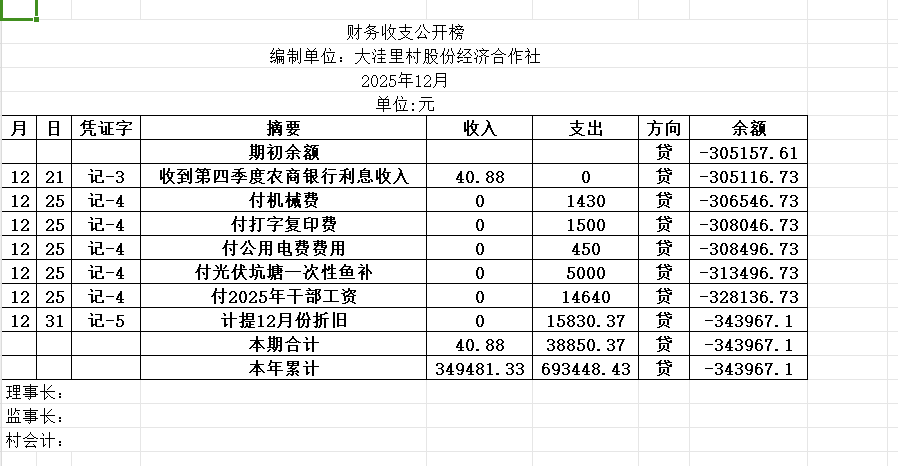 财务收支公开榜
编制单位：大洼里村股份经济合作社
2025年12月
单位:元

| 月 | 日 | 凭证字 | 摘要 | 收入 | 支出 | 方向 | 余额 |
|---|---|---|---|---|---|---|---|
| | | | 期初余额 | | | 贷 | -305157.61 |
| 12 | 21 | 记-3 | 收到第四季度农商银行利息收入 | 40.88 | 0 | 贷 | -305116.73 |
| 12 | 25 | 记-4 | 付机械费 | 0 | 1430 | 贷 | -306546.73 |
| 12 | 25 | 记-4 | 付打字复印费 | 0 | 1500 | 贷 | -308046.73 |
| 12 | 25 | 记-4 | 付公用电费费用 | 0 | 450 | 贷 | -308496.73 |
| 12 | 25 | 记-4 | 付光伏坑塘一次性鱼补 | 0 | 5000 | 贷 | -313496.73 |
| 12 | 25 | 记-4 | 付2025年干部工资 | 0 | 14640 | 贷 | -328136.73 |
| 12 | 31 | 记-5 | 计提12月份折旧 | 0 | 15830.37 | 贷 | -343967.1 |
| | | | 本期合计 | 40.88 | 38850.37 | 贷 | -343967.1 |
| | | | 本年累计 | 349481.33 | 693448.43 | 贷 | -343967.1 |

理事长：
监事长：
村会计：